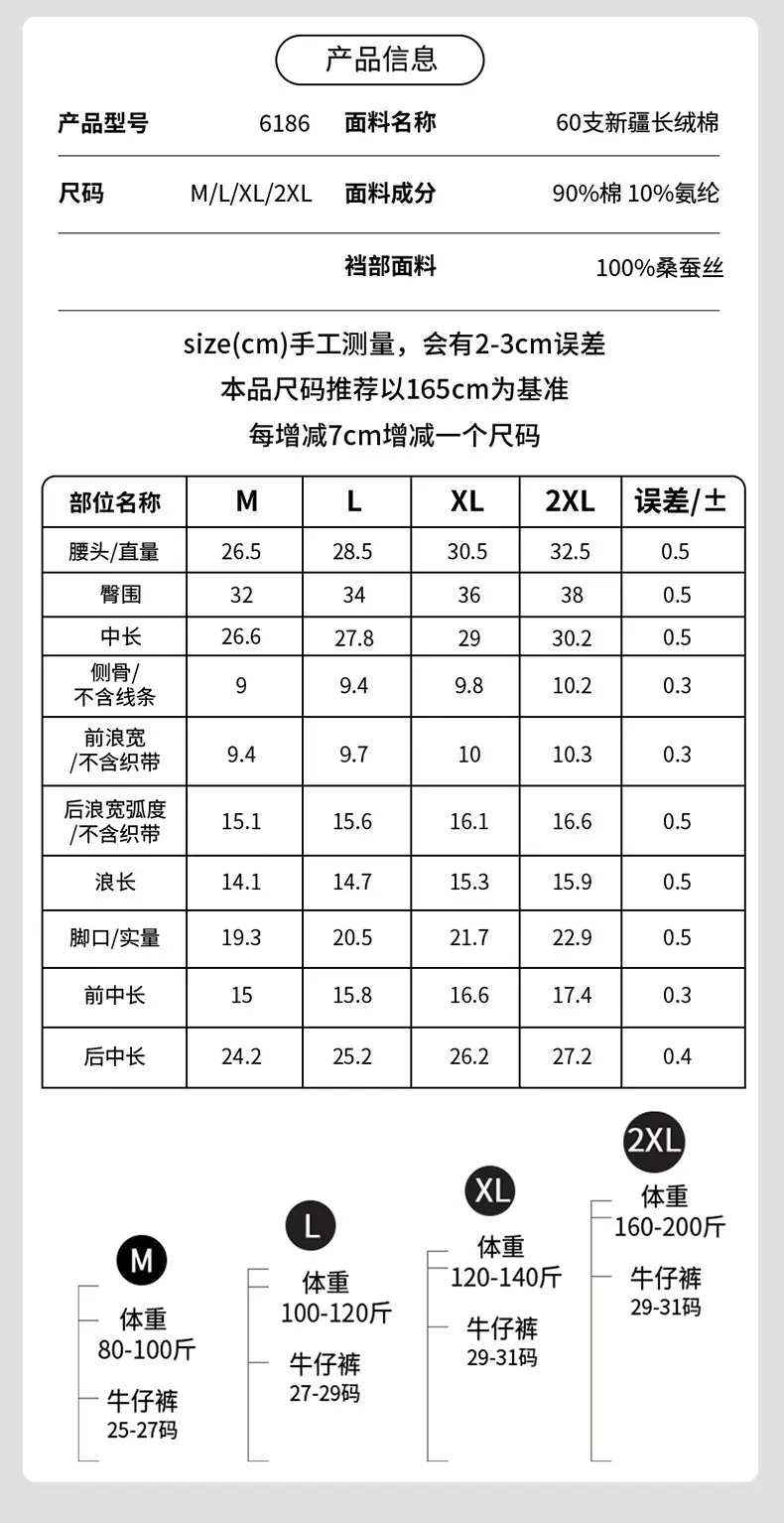 产品信息

产品型号 6186 面料名称 60支新疆长绒棉

尺码 M/L/XL/2XL 面料成分 90%棉 10%氨纶

裆部面料 100%桑蚕丝

size(cm)手工测量，会有2-3cm误差
本品尺码推荐以165cm为基准
每增减7cm增减一个尺码

| 部位名称 | M | L | XL | 2XL | 误差/± |
|---|---|---|---|---|---|
| 腰头/直量 | 26.5 | 28.5 | 30.5 | 32.5 | 0.5 |
| 臀围 | 32 | 34 | 36 | 38 | 0.5 |
| 中长 | 26.6 | 27.8 | 29 | 30.2 | 0.5 |
| 侧骨/不含线条 | 9 | 9.4 | 9.8 | 10.2 | 0.3 |
| 前浪宽/不含织带 | 9.4 | 9.7 | 10 | 10.3 | 0.3 |
| 后浪宽弧度/不含织带 | 15.1 | 15.6 | 16.1 | 16.6 | 0.5 |
| 浪长 | 14.1 | 14.7 | 15.3 | 15.9 | 0.5 |
| 脚口/实量 | 19.3 | 20.5 | 21.7 | 22.9 | 0.5 |
| 前中长 | 15 | 15.8 | 16.6 | 17.4 | 0.3 |
| 后中长 | 24.2 | 25.2 | 26.2 | 27.2 | 0.4 |

M
体重
80-100斤
牛仔裤
25-27码

L
体重
100-120斤
牛仔裤
27-29码

XL
体重
120-140斤
牛仔裤
29-31码

2XL
体重
160-200斤
牛仔裤
29-31码